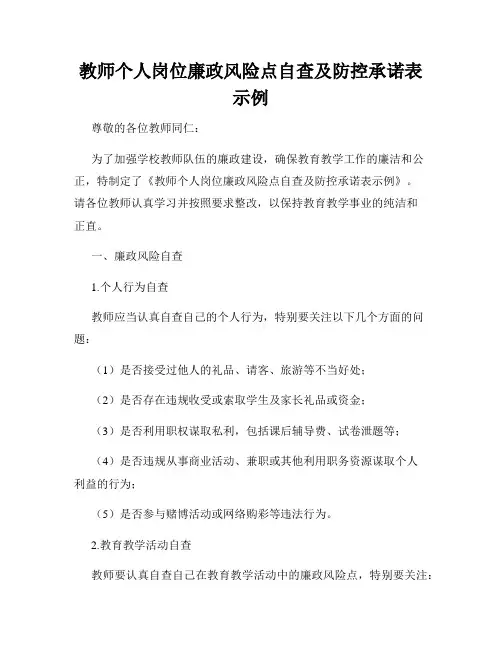 教师个人岗位廉政风险点自查及防控承诺表示例

尊敬的各位教师同仁：

为了加强学校教师队伍的廉政建设，确保教育教学工作的廉洁和公正，特制定了《教师个人岗位廉政风险点自查及防控承诺表示例》。请各位教师认真学习并按照要求整改，以保持教育教学事业的纯洁和正直。

一、廉政风险自查

1.个人行为自查

教师应当认真自查自己的个人行为，特别要关注以下几个方面的问题：

（1）是否接受过他人的礼品、请客、旅游等不当好处；

（2）是否存在违规收受或索取学生及家长礼品或资金；

（3）是否利用职权谋取私利，包括课后辅导费、试卷泄题等；

（4）是否违规从事商业活动、兼职或其他利用职务资源谋取个人利益的行为；

（5）是否参与赌博活动或网络购彩等违法行为。

2.教育教学活动自查

教师要认真自查自己在教育教学活动中的廉政风险点，特别要关注：